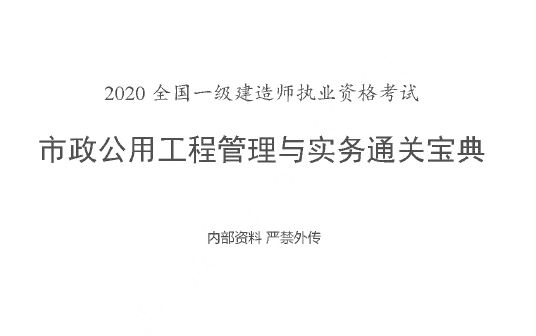 2020 全国一级建造师执业资格考试

市政公用工程管理与实务通关宝典

内部资料 严禁外传